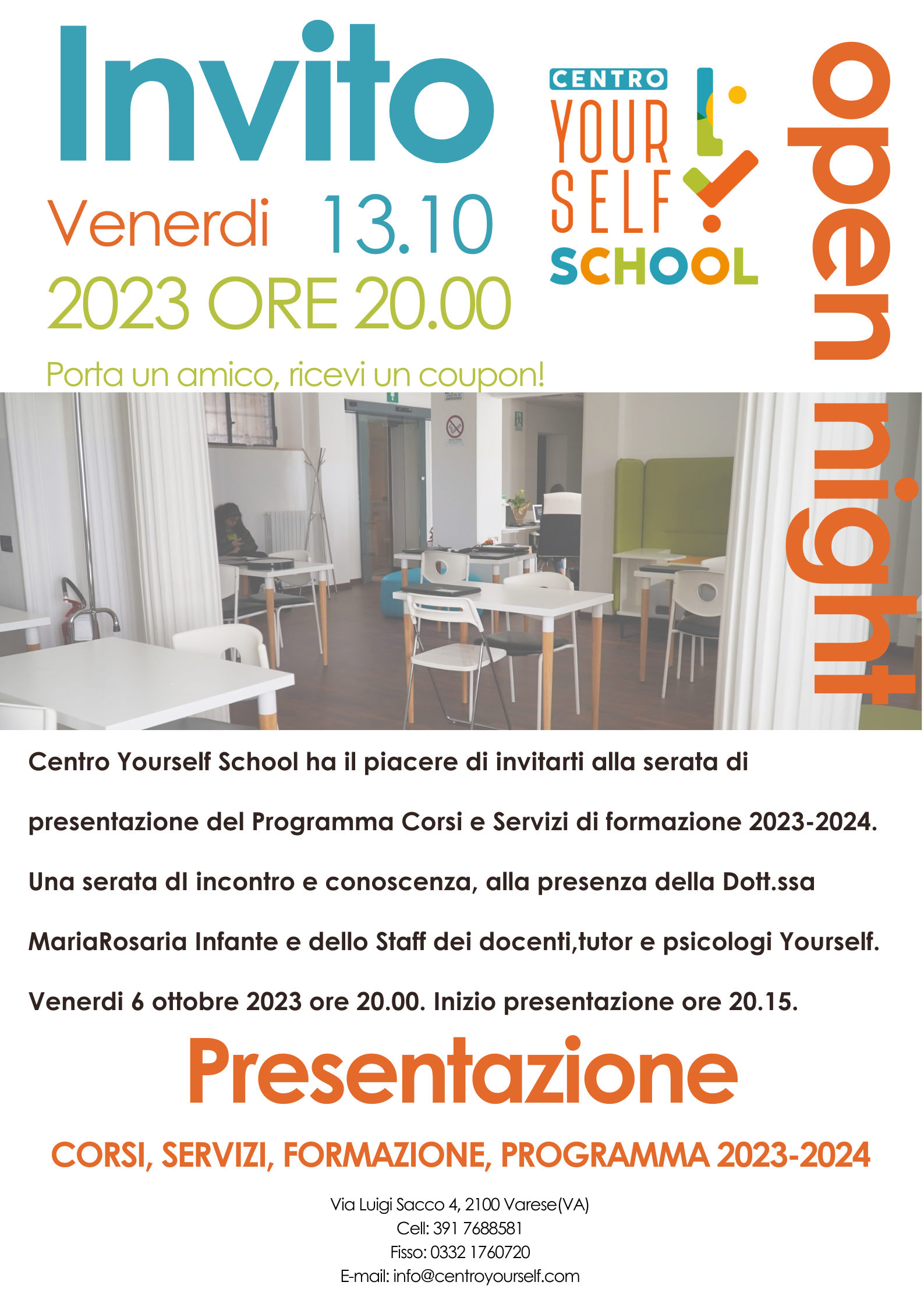 Invito

Venerdi 13.10
2023 ORE 20.00

Porta un amico, ricevi un coupon!

CENTRO
YOUR SELF
SCHOOL

open night

Centro Yourself School ha il piacere di invitarti alla serata di presentazione del Programma Corsi e Servizi di formazione 2023-2024.

Una serata dI incontro e conoscenza, alla presenza della Dott.ssa MariaRosaria Infante e dello Staff dei docenti,tutor e psicologi Yourself.

Venerdi 6 ottobre 2023 ore 20.00. Inizio presentazione ore 20.15.

Presentazione

CORSI, SERVIZI, FORMAZIONE, PROGRAMMA 2023-2024

Via Luigi Sacco 4, 2100 Varese(VA)
Cell: 391 7688581
Fisso: 0332 1760720
E-mail: info@centroyourself.com